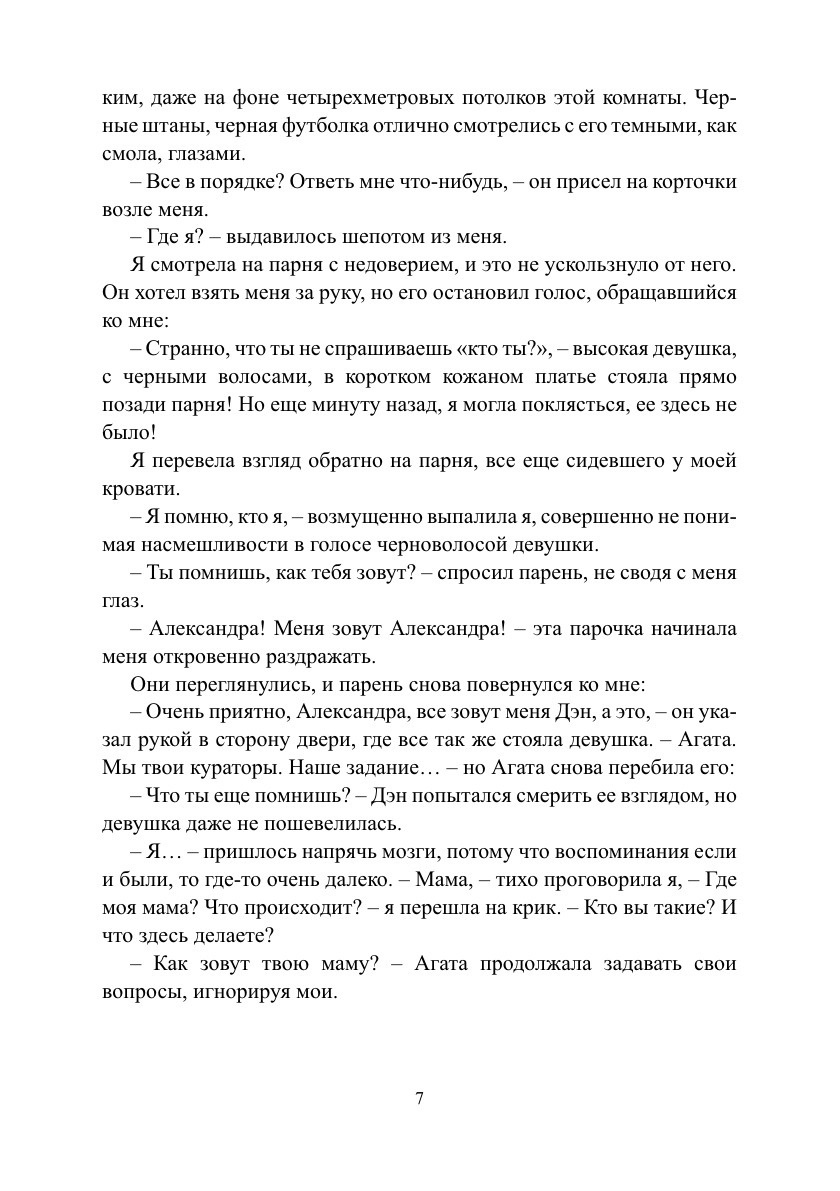 ким, даже на фоне четырехметровых потолков этой комнаты. Черные штаны, черная футболка отлично смотрелись с его темными, как смола, глазами.

– Все в порядке? Ответь мне что-нибудь, – он присел на корточки возле меня.

– Где я? – выдавилось шепотом из меня.

Я смотрела на парня с недоверием, и это не ускользнуло от него. Он хотел взять меня за руку, но его остановил голос, обращавшийся ко мне:

– Странно, что ты не спрашиваешь «кто ты?», – высокая девушка, с черными волосами, в коротком кожаном платье стояла прямо позади парня! Но еще минуту назад, я могла поклясться, ее здесь не было!

Я перевела взгляд обратно на парня, все еще сидевшего у моей кровати.

– Я помню, кто я, – возмущенно выпалила я, совершенно не понимая насмешливости в голосе черноволосой девушки.

– Ты помнишь, как тебя зовут? – спросил парень, не сводя с меня глаз.

– Александра! Меня зовут Александра! – эта парочка начинала меня откровенно раздражать.

Они переглянулись, и парень снова повернулся ко мне:

– Очень приятно, Александра, все зовут меня Дэн, а это, – он указал рукой в сторону двери, где все так же стояла девушка. – Агата. Мы твои кураторы. Наше задание… – но Агата снова перебила его:

– Что ты еще помнишь? – Дэн попытался смерить ее взглядом, но девушка даже не пошевелилась.

– Я… – пришлось напрячь мозги, потому что воспоминания если и были, то где-то очень далеко. – Мама, – тихо проговорила я, – Где моя мама? Что происходит? – я перешла на крик. – Кто вы такие? И что здесь делаете?

– Как зовут твою маму? – Агата продолжала задавать свои вопросы, игнорируя мои.

7